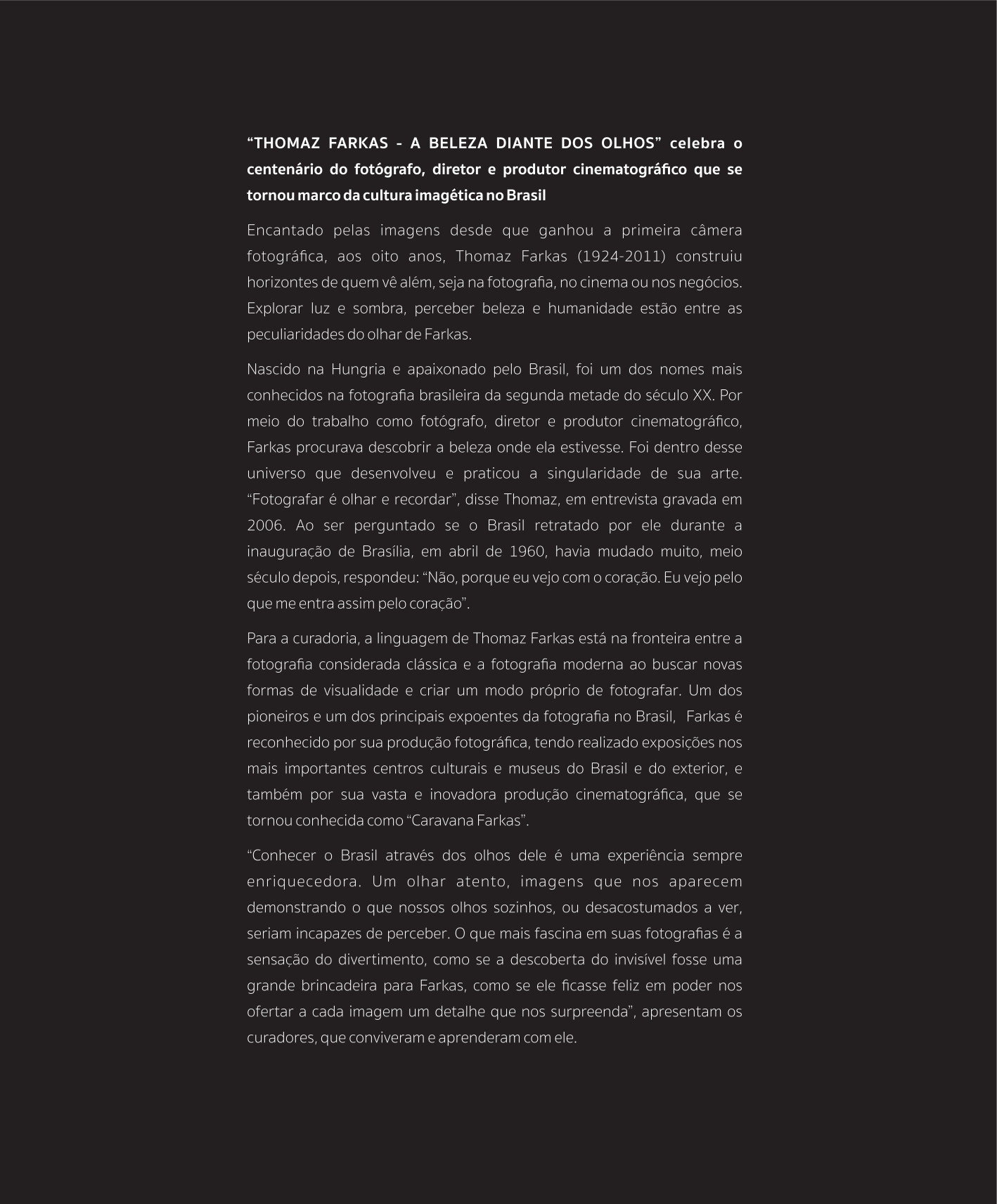 “THOMAZ FARKAS - A BELEZA DIANTE DOS OLHOS” celebra o centenário do fotógrafo, diretor e produtor cinematográfico que se tornou marco da cultura imagética no Brasil

Encantado pelas imagens desde que ganhou a primeira câmera fotográfica, aos oito anos, Thomaz Farkas (1924-2011) construiu horizontes de quem vê além, seja na fotografia, no cinema ou nos negócios. Explorar luz e sombra, perceber beleza e humanidade estão entre as peculiaridades do olhar de Farkas.

Nascido na Hungria e apaixonado pelo Brasil, foi um dos nomes mais conhecidos na fotografia brasileira da segunda metade do século XX. Por meio do trabalho como fotógrafo, diretor e produtor cinematográfico, Farkas procurava descobrir a beleza onde ela estivesse. Foi dentro desse universo que desenvolveu e praticou a singularidade de sua arte. “Fotografar é olhar e recordar”, disse Thomaz, em entrevista gravada em 2006. Ao ser perguntado se o Brasil retratado por ele durante a inauguração de Brasília, em abril de 1960, havia mudado muito, meio século depois, respondeu: “Não, porque eu vejo com o coração. Eu vejo pelo que me entra assim pelo coração”.

Para a curadoria, a linguagem de Thomaz Farkas está na fronteira entre a fotografia considerada clássica e a fotografia moderna ao buscar novas formas de visualidade e criar um modo próprio de fotografar. Um dos pioneiros e um dos principais expoentes da fotografia no Brasil, Farkas é reconhecido por sua produção fotográfica, tendo realizado exposições nos mais importantes centros culturais e museus do Brasil e do exterior, e também por sua vasta e inovadora produção cinematográfica, que se tornou conhecida como “Caravana Farkas”.

“Conhecer o Brasil através dos olhos dele é uma experiência sempre enriquecedora. Um olhar atento, imagens que nos aparecem demonstrando o que nossos olhos sozinhos, ou desacostumados a ver, seriam incapazes de perceber. O que mais fascina em suas fotografias é a sensação do divertimento, como se a descoberta do invisível fosse uma grande brincadeira para Farkas, como se ele ficasse feliz em poder nos ofertar a cada imagem um detalhe que nos surpreenda”, apresentam os curadores, que conviveram e aprenderam com ele.